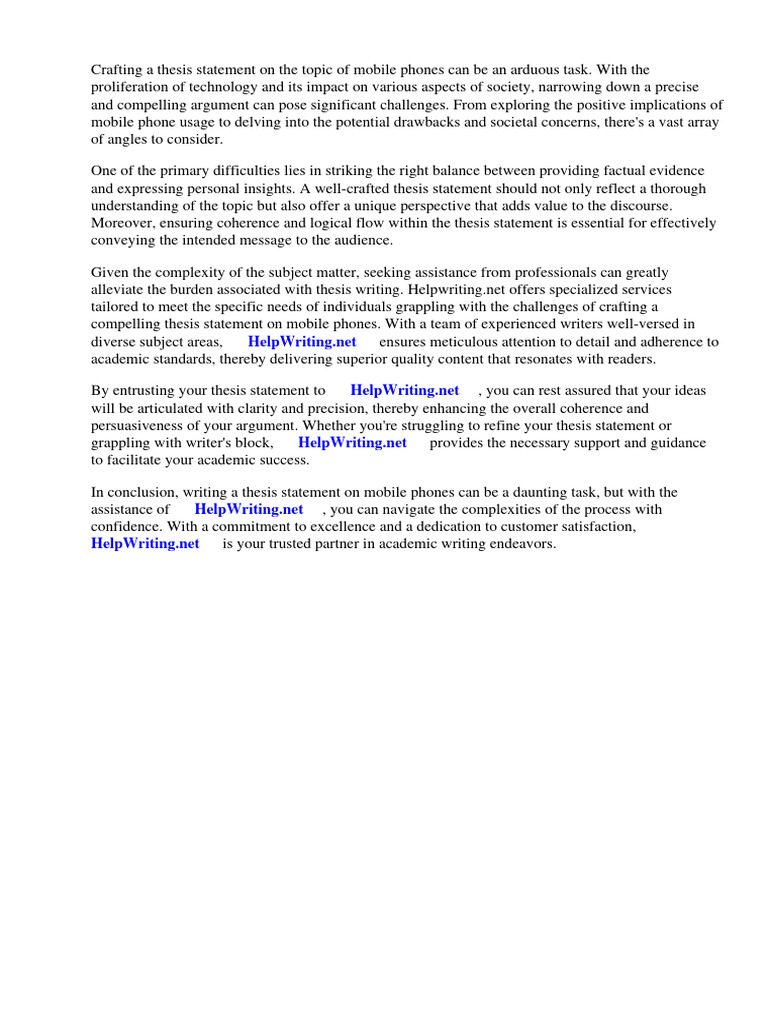 Crafting a thesis statement on the topic of mobile phones can be an arduous task. With the proliferation of technology and its impact on various aspects of society, narrowing down a precise and compelling argument can pose significant challenges. From exploring the positive implications of mobile phone usage to delving into the potential drawbacks and societal concerns, there's a vast array of angles to consider.

One of the primary difficulties lies in striking the right balance between providing factual evidence and expressing personal insights. A well-crafted thesis statement should not only reflect a thorough understanding of the topic but also offer a unique perspective that adds value to the discourse. Moreover, ensuring coherence and logical flow within the thesis statement is essential for effectively conveying the intended message to the audience.

Given the complexity of the subject matter, seeking assistance from professionals can greatly alleviate the burden associated with thesis writing. Helpwriting.net offers specialized services tailored to meet the specific needs of individuals grappling with the challenges of crafting a compelling thesis statement on mobile phones. With a team of experienced writers well-versed in diverse subject areas, HelpWriting.net ensures meticulous attention to detail and adherence to academic standards, thereby delivering superior quality content that resonates with readers.

By entrusting your thesis statement to HelpWriting.net , you can rest assured that your ideas will be articulated with clarity and precision, thereby enhancing the overall coherence and persuasiveness of your argument. Whether you're struggling to refine your thesis statement or grappling with writer's block, HelpWriting.net provides the necessary support and guidance to facilitate your academic success.

In conclusion, writing a thesis statement on mobile phones can be a daunting task, but with the assistance of HelpWriting.net , you can navigate the complexities of the process with confidence. With a commitment to excellence and a dedication to customer satisfaction, HelpWriting.net is your trusted partner in academic writing endeavors.